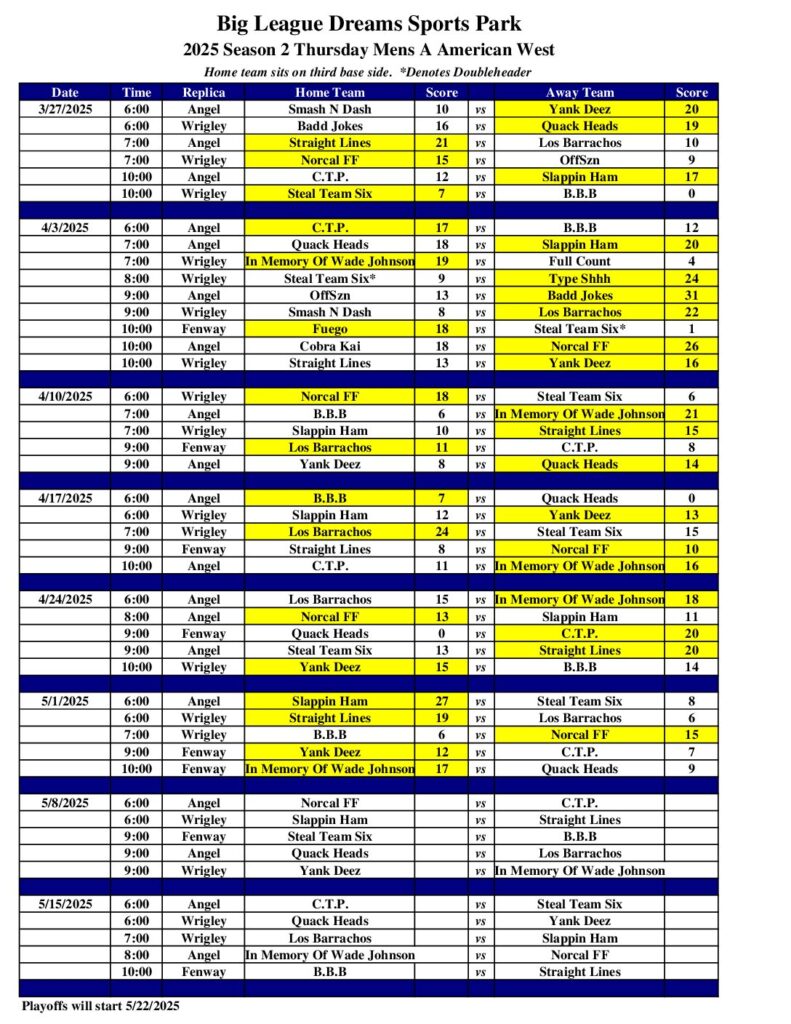 Big League Dreams Sports Park
2025 Season 2 Thursday Mens A American West
Home team sits on third base side. *Denotes Doubleheader

| Date | Time | Replica | Home Team | Score | | Away Team | Score |
|---|---|---|---|---|---|---|---|
| 3/27/2025 | 6:00 | Angel | Smash N Dash | 10 | vs | Yank Deez | 20 |
| | 6:00 | Wrigley | Badd Jokes | 16 | vs | Quack Heads | 19 |
| | 7:00 | Angel | Straight Lines | 21 | vs | Los Barrachos | 10 |
| | 7:00 | Wrigley | Norcal FF | 15 | vs | OffSzn | 9 |
| | 10:00 | Angel | C.T.P. | 12 | vs | Slappin Ham | 17 |
| | 10:00 | Wrigley | Steal Team Six | 7 | vs | B.B.B | 0 |
| | | | | | | | |
| 4/3/2025 | 6:00 | Angel | C.T.P. | 17 | vs | B.B.B | 12 |
| | 7:00 | Angel | Quack Heads | 18 | vs | Slappin Ham | 20 |
| | 7:00 | Wrigley | In Memory Of Wade Johnson | 19 | vs | Full Count | 4 |
| | 8:00 | Wrigley | Steal Team Six* | 9 | vs | Type Shhh | 24 |
| | 9:00 | Angel | OffSzn | 13 | vs | Badd Jokes | 31 |
| | 9:00 | Wrigley | Smash N Dash | 8 | vs | Los Barrachos | 22 |
| | 10:00 | Fenway | Fuego | 18 | vs | Steal Team Six* | 1 |
| | 10:00 | Angel | Cobra Kai | 18 | vs | Norcal FF | 26 |
| | 10:00 | Wrigley | Straight Lines | 13 | vs | Yank Deez | 16 |
| | | | | | | | |
| 4/10/2025 | 6:00 | Wrigley | Norcal FF | 18 | vs | Steal Team Six | 6 |
| | 7:00 | Angel | B.B.B | 6 | vs | In Memory Of Wade Johnson | 21 |
| | 7:00 | Wrigley | Slappin Ham | 10 | vs | Straight Lines | 15 |
| | 9:00 | Fenway | Los Barrachos | 11 | vs | C.T.P. | 8 |
| | 9:00 | Angel | Yank Deez | 8 | vs | Quack Heads | 14 |
| | | | | | | | |
| 4/17/2025 | 6:00 | Angel | B.B.B | 7 | vs | Quack Heads | 0 |
| | 6:00 | Wrigley | Slappin Ham | 12 | vs | Yank Deez | 13 |
| | 7:00 | Wrigley | Los Barrachos | 24 | vs | Steal Team Six | 15 |
| | 9:00 | Fenway | Straight Lines | 8 | vs | Norcal FF | 10 |
| | 10:00 | Angel | C.T.P. | 11 | vs | In Memory Of Wade Johnson | 16 |
| | | | | | | | |
| 4/24/2025 | 6:00 | Angel | Los Barrachos | 15 | vs | In Memory Of Wade Johnson | 18 |
| | 8:00 | Angel | Norcal FF | 13 | vs | Slappin Ham | 11 |
| | 9:00 | Fenway | Quack Heads | 0 | vs | C.T.P. | 20 |
| | 9:00 | Angel | Steal Team Six | 13 | vs | Straight Lines | 20 |
| | 10:00 | Wrigley | Yank Deez | 15 | vs | B.B.B | 14 |
| | | | | | | | |
| 5/1/2025 | 6:00 | Angel | Slappin Ham | 27 | vs | Steal Team Six | 8 |
| | 6:00 | Wrigley | Straight Lines | 19 | vs | Los Barrachos | 6 |
| | 7:00 | Wrigley | B.B.B | 6 | vs | Norcal FF | 15 |
| | 9:00 | Fenway | Yank Deez | 12 | vs | C.T.P. | 7 |
| | 10:00 | Fenway | In Memory Of Wade Johnson | 17 | vs | Quack Heads | 9 |
| | | | | | | | |
| 5/8/2025 | 6:00 | Angel | Norcal FF | | vs | C.T.P. | |
| | 6:00 | Wrigley | Slappin Ham | | vs | Straight Lines | |
| | 9:00 | Fenway | Steal Team Six | | vs | B.B.B | |
| | 9:00 | Angel | Quack Heads | | vs | Los Barrachos | |
| | 9:00 | Wrigley | Yank Deez | | vs | In Memory Of Wade Johnson | |
| | | | | | | | |
| 5/15/2025 | 6:00 | Angel | C.T.P. | | vs | Steal Team Six | |
| | 6:00 | Wrigley | Quack Heads | | vs | Yank Deez | |
| | 7:00 | Wrigley | Los Barrachos | | vs | Slappin Ham | |
| | 8:00 | Angel | In Memory Of Wade Johnson | | vs | Norcal FF | |
| | 10:00 | Fenway | B.B.B | | vs | Straight Lines | |

Playoffs will start 5/22/2025